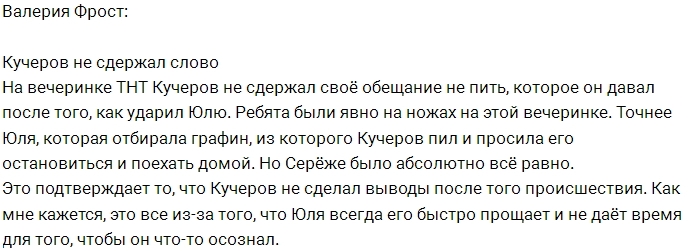 Валерия Фрост:

Кучеров не сдержал слово
На вечеринке ТНТ Кучеров не сдержал своё обещание не пить, которое он давал после того, как ударил Юлю. Ребята были явно на ножах на этой вечеринке. Точнее Юля, которая отбирала графин, из которого Кучеров пил и просила его остановиться и поехать домой. Но Серёже было абсолютно всё равно.
Это подтверждает то, что Кучеров не сделал выводы после того происшествия. Как мне кажется, это все из-за того, что Юля всегда его быстро прощает и не даёт время для того, чтобы он что-то осознал.